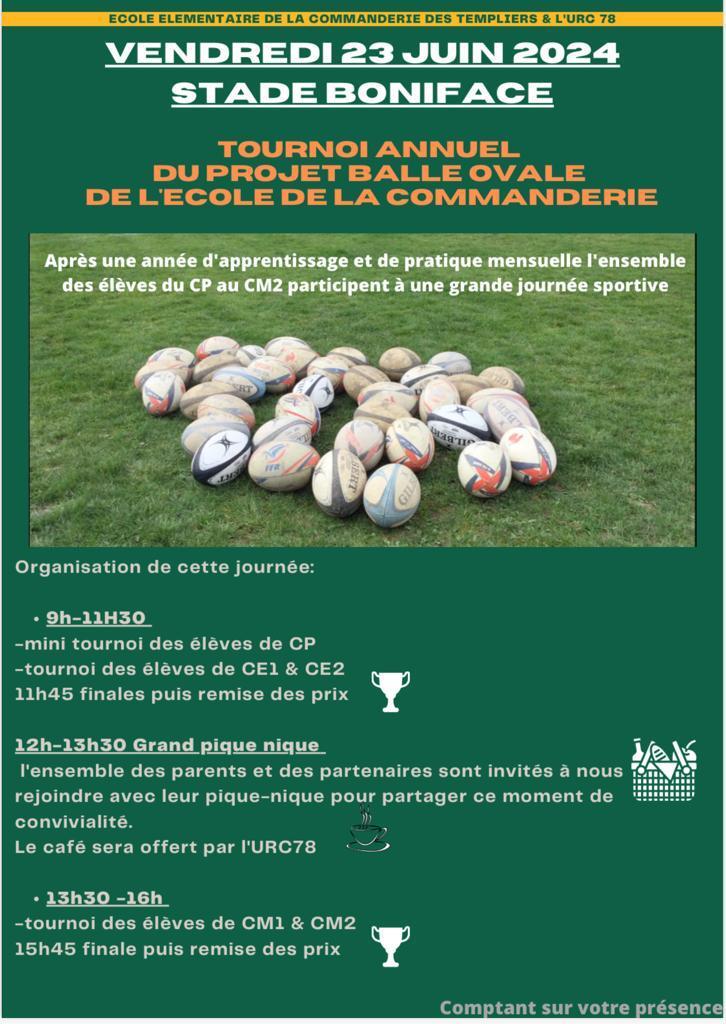 ECOLE ELEMENTAIRE DE LA COMMANDERIE DES TEMPLIERS & L'URC 78

VENDREDI 23 JUIN 2024
STADE BONIFACE

TOURNOI ANNUEL
DU PROJET BALLE OVALE
DE L'ECOLE DE LA COMMANDERIE

Après une année d'apprentissage et de pratique mensuelle l'ensemble des élèves du CP au CM2 participent à une grande journée sportive

Organisation de cette journée:

• 9h-11H30
-mini tournoi des élèves de CP
-tournoi des élèves de CE1 & CE2
11h45 finales puis remise des prix

12h-13h30 Grand pique nique
l'ensemble des parents et des partenaires sont invités à nous rejoindre avec leur pique-nique pour partager ce moment de convivialité.
Le café sera offert par l'URC78

• 13h30 -16h
-tournoi des élèves de CM1 & CM2
15h45 finale puis remise des prix

Comptant sur votre présence